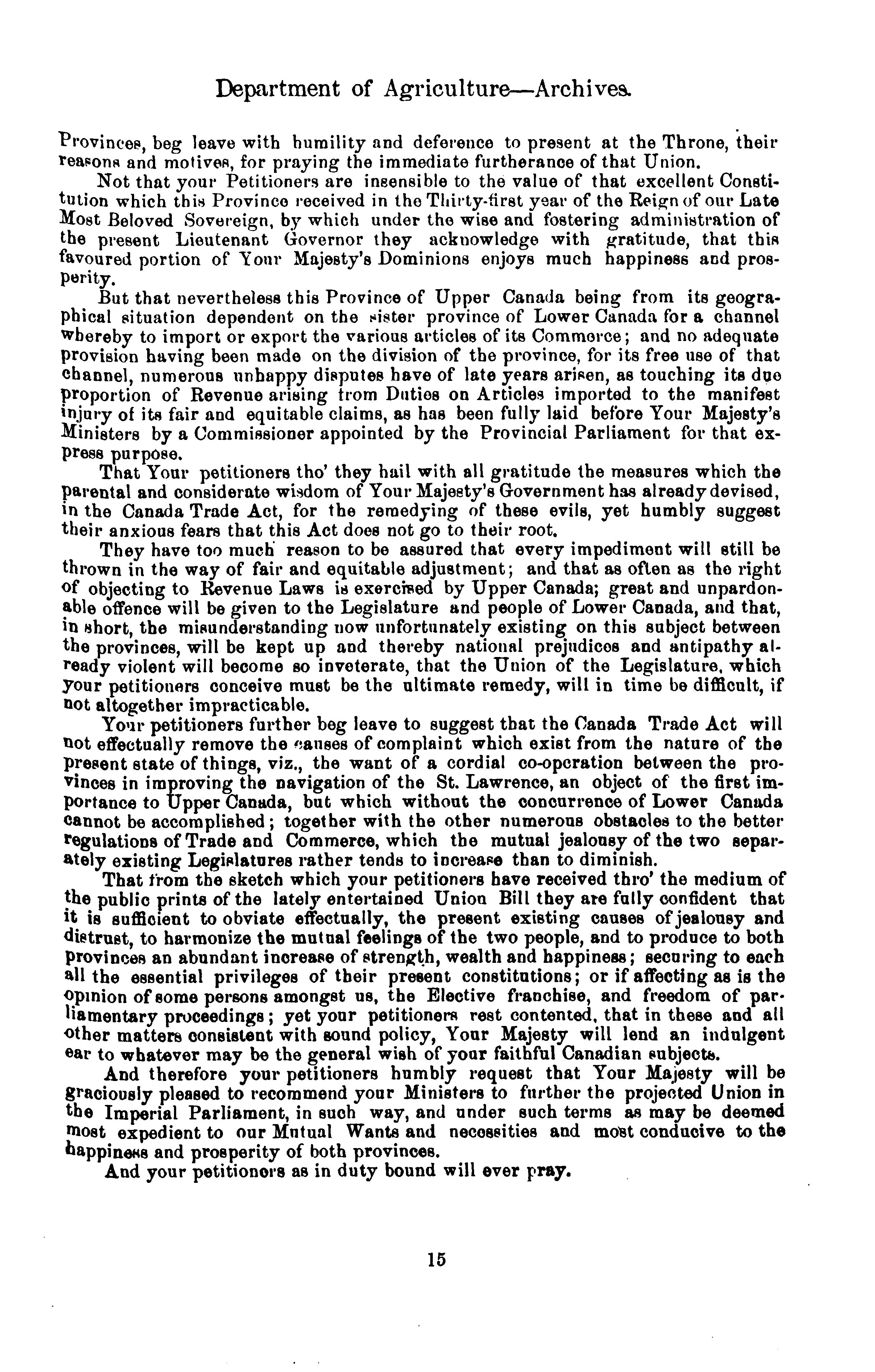 Department of Agriculture—Archives.

Provinces, beg leave with humility and deference to present at the Throne, their reasons and motives, for praying the immediate furtherance of that Union.

Not that your Petitioners are insensible to the value of that excellent Constitution which this Province received in the Thirty-first year of the Reign of our Late Most Beloved Sovereign, by which under the wise and fostering administration of the present Lieutenant Governor they acknowledge with gratitude, that this favoured portion of Your Majesty's Dominions enjoys much happiness and prosperity.

But that nevertheless this Province of Upper Canada being from its geographical situation dependent on the sister province of Lower Canada for a channel whereby to import or export the various articles of its Commerce; and no adequate provision having been made on the division of the province, for its free use of that channel, numerous unhappy disputes have of late years arisen, as touching its due proportion of Revenue arising from Duties on Articles imported to the manifest injury of its fair and equitable claims, as has been fully laid before Your Majesty's Ministers by a Commissioner appointed by the Provincial Parliament for that express purpose.

That Your petitioners tho' they hail with all gratitude the measures which the parental and considerate wisdom of Your Majesty's Government has already devised, in the Canada Trade Act, for the remedying of these evils, yet humbly suggest their anxious fears that this Act does not go to their root.

They have too much reason to be assured that every impediment will still be thrown in the way of fair and equitable adjustment; and that as often as the right of objecting to Revenue Laws is exercised by Upper Canada; great and unpardonable offence will be given to the Legislature and people of Lower Canada, and that, in short, the misunderstanding now unfortunately existing on this subject between the provinces, will be kept up and thereby national prejudices and antipathy already violent will become so inveterate, that the Union of the Legislature, which your petitioners conceive must be the ultimate remedy, will in time be difficult, if not altogether impracticable.

Your petitioners further beg leave to suggest that the Canada Trade Act will not effectually remove the causes of complaint which exist from the nature of the present state of things, viz., the want of a cordial co-operation between the provinces in improving the navigation of the St. Lawrence, an object of the first importance to Upper Canada, but which without the concurrence of Lower Canada cannot be accomplished; together with the other numerous obstacles to the better regulations of Trade and Commerce, which the mutual jealousy of the two separately existing Legislatures rather tends to increase than to diminish.

That from the sketch which your petitioners have received thro' the medium of the public prints of the lately entertained Union Bill they are fully confident that it is sufficient to obviate effectually, the present existing causes of jealousy and distrust, to harmonize the mutual feelings of the two people, and to produce to both provinces an abundant increase of strength, wealth and happiness; securing to each all the essential privileges of their present constitutions; or if affecting as is the opinion of some persons amongst us, the Elective franchise, and freedom of parliamentary proceedings; yet your petitioners rest contented, that in these and all other matters consistent with sound policy, Your Majesty will lend an indulgent ear to whatever may be the general wish of your faithful Canadian subjects.

And therefore your petitioners humbly request that Your Majesty will be graciously pleased to recommend your Ministers to further the projected Union in the Imperial Parliament, in such way, and under such terms as may be deemed most expedient to our Mutual Wants and necessities and most conducive to the happiness and prosperity of both provinces.

And your petitioners as in duty bound will ever pray.

15